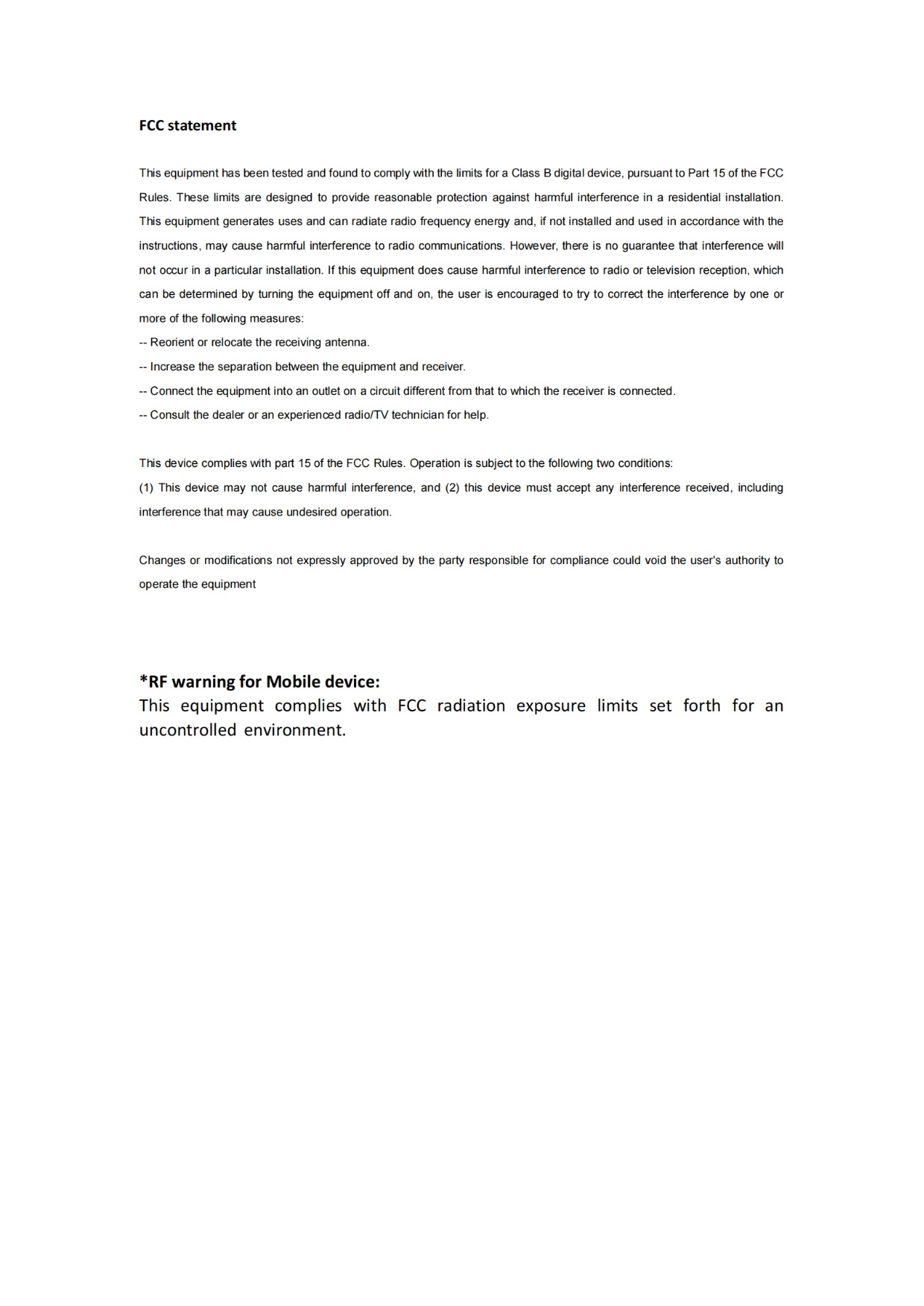 FCC statement

This equipment has been tested and found to comply with the limits for a Class B digital device, pursuant to Part 15 of the FCC Rules. These limits are designed to provide reasonable protection against harmful interference in a residential installation. This equipment generates uses and can radiate radio frequency energy and, if not installed and used in accordance with the instructions, may cause harmful interference to radio communications. However, there is no guarantee that interference will not occur in a particular installation. If this equipment does cause harmful interference to radio or television reception, which can be determined by turning the equipment off and on, the user is encouraged to try to correct the interference by one or more of the following measures:
-- Reorient or relocate the receiving antenna.
-- Increase the separation between the equipment and receiver.
-- Connect the equipment into an outlet on a circuit different from that to which the receiver is connected.
-- Consult the dealer or an experienced radio/TV technician for help.

This device complies with part 15 of the FCC Rules. Operation is subject to the following two conditions:
(1) This device may not cause harmful interference, and (2) this device must accept any interference received, including interference that may cause undesired operation.

Changes or modifications not expressly approved by the party responsible for compliance could void the user's authority to operate the equipment

*RF warning for Mobile device:
This equipment complies with FCC radiation exposure limits set forth for an uncontrolled environment.